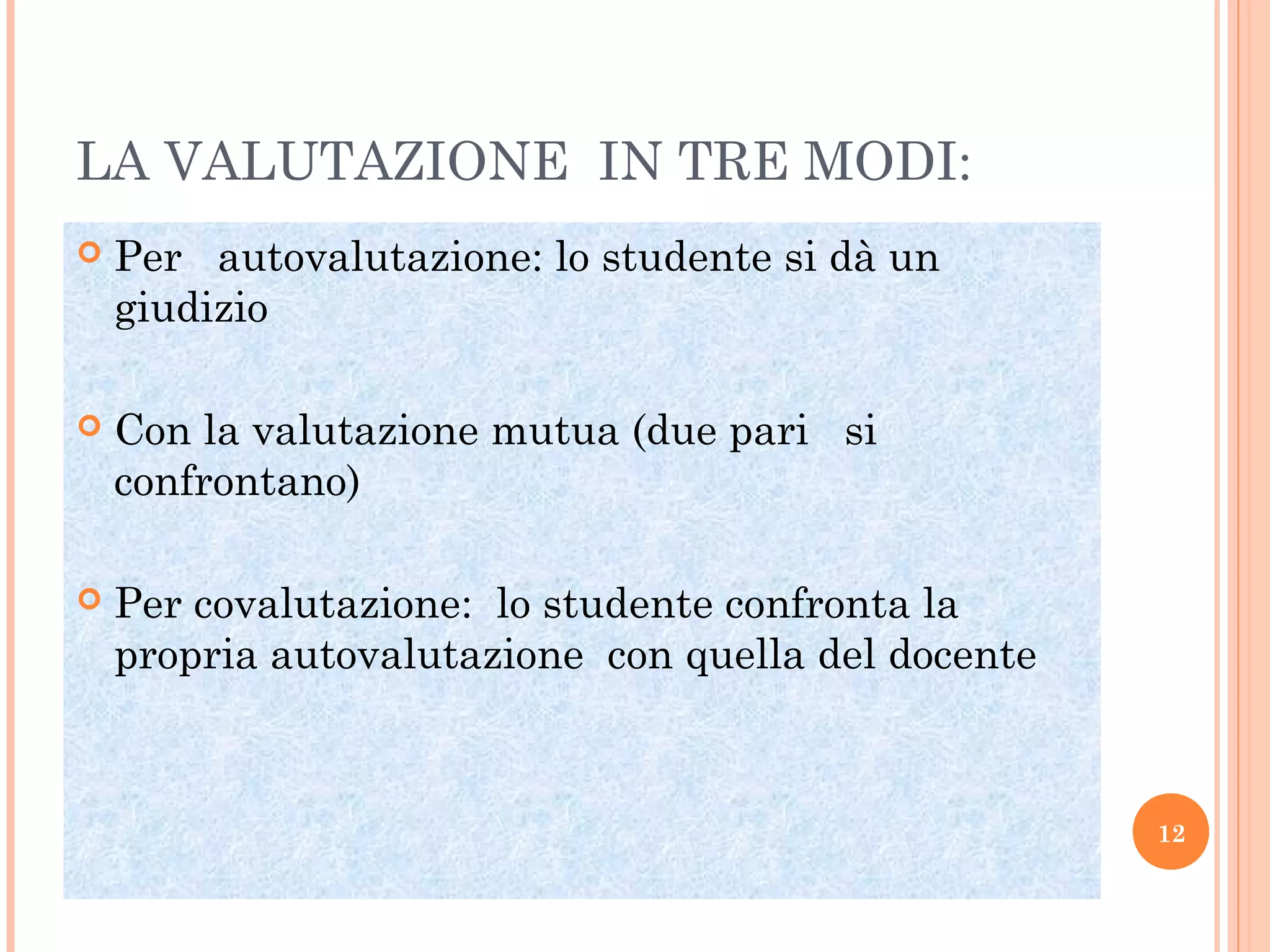 LA VALUTAZIONE IN TRE MODI:

Per autovalutazione: lo studente si dà un giudizio

Con la valutazione mutua (due pari si confrontano)

Per covalutazione: lo studente confronta la propria autovalutazione con quella del docente

12